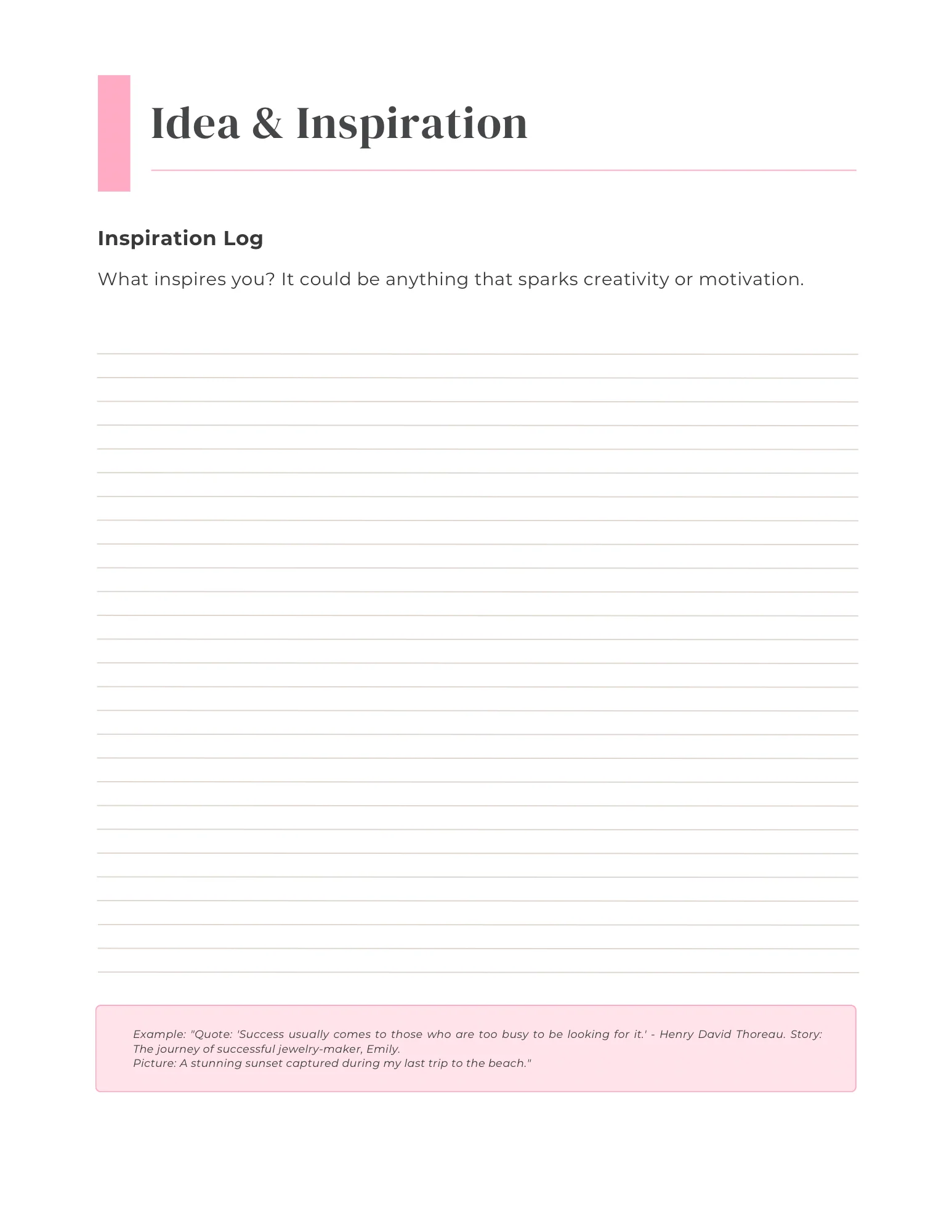 Idea & Inspiration

Inspiration Log

What inspires you? It could be anything that sparks creativity or motivation.

Example: "Quote: 'Success usually comes to those who are too busy to be looking for it.' - Henry David Thoreau. Story: The journey of successful jewelry-maker, Emily.
Picture: A stunning sunset captured during my last trip to the beach."